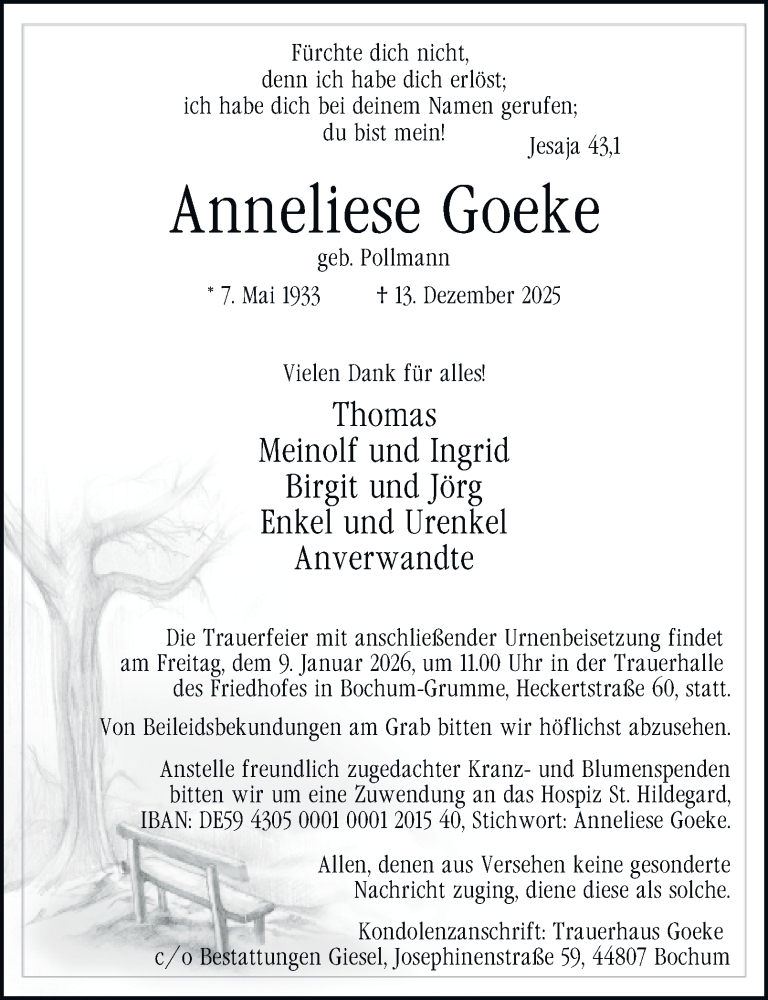 Fürchte dich nicht,
denn ich habe dich erlöst;
ich habe dich bei deinem Namen gerufen;
du bist mein!
Jesaja 43,1

Anneliese Goeke

geb. Pollmann

* 7. Mai 1933 † 13. Dezember 2025

Vielen Dank für alles!

Thomas
Meinolf und Ingrid
Birgit und Jörg
Enkel und Urenkel
Anverwandte

Die Trauerfeier mit anschließender Urnenbeisetzung findet am Freitag, dem 9. Januar 2026, um 11.00 Uhr in der Trauerhalle des Friedhofes in Bochum-Grumme, Heckertstraße 60, statt.

Von Beileidsbekundungen am Grab bitten wir höflichst abzusehen.

Anstelle freundlich zugedachter Kranz- und Blumenspenden bitten wir um eine Zuwendung an das Hospiz St. Hildegard, IBAN: DE59 4305 0001 0001 2015 40, Stichwort: Anneliese Goeke.

Allen, denen aus Versehen keine gesonderte Nachricht zuging, diene diese als solche.

Kondolenzanschrift: Trauerhaus Goeke
c/o Bestattungen Giesel, Josephinenstraße 59, 44807 Bochum